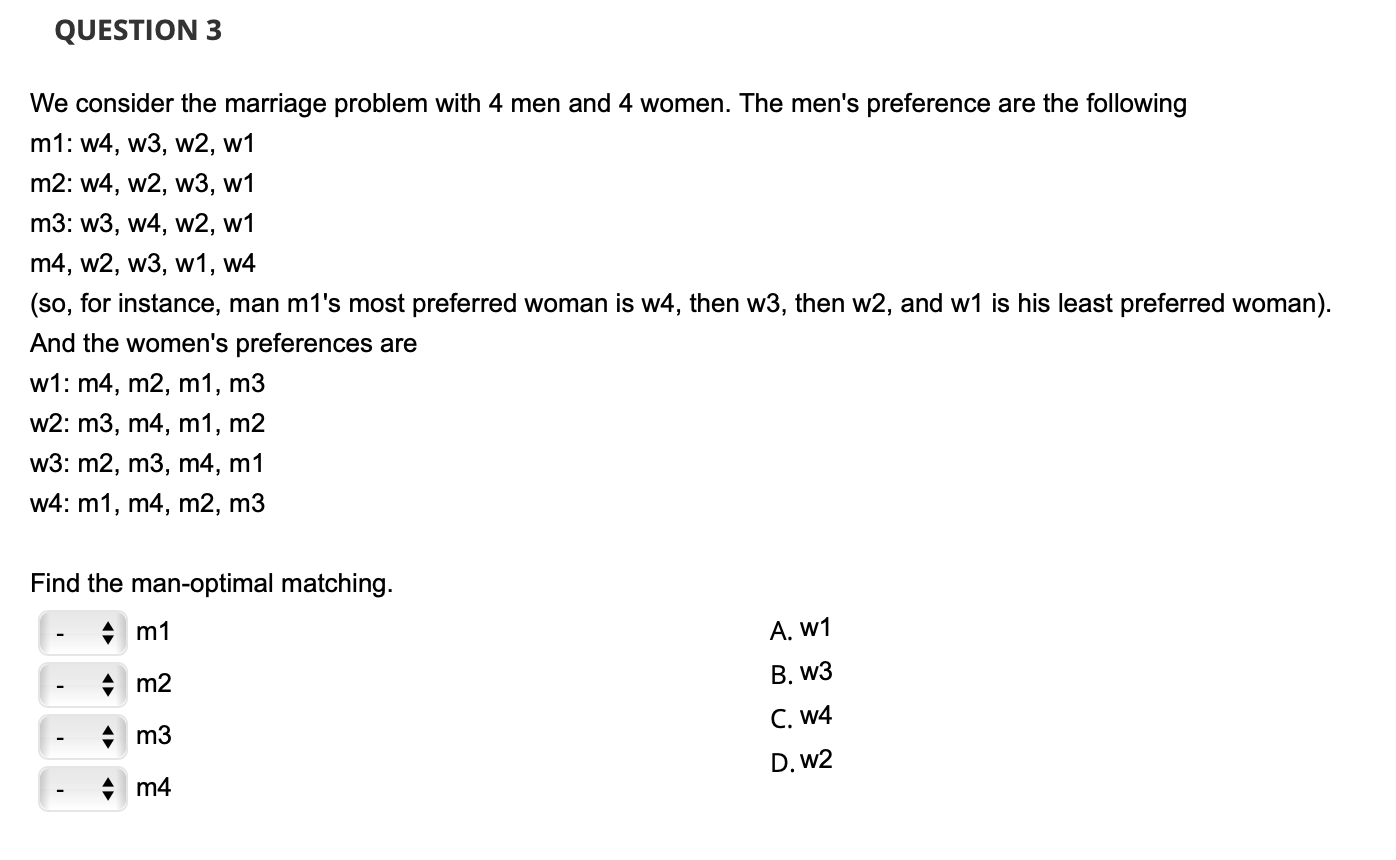 QUESTION 3

We consider the marriage problem with 4 men and 4 women. The men's preference are the following
m1: w4, w3, w2, w1
m2: w4, w2, w3, w1
m3: w3, w4, w2, w1
m4, w2, w3, w1, w4
(so, for instance, man m1's most preferred woman is w4, then w3, then w2, and w1 is his least preferred woman).
And the women's preferences are
w1: m4, m2, m1, m3
w2: m3, m4, m1, m2
w3: m2, m3, m4, m1
w4: m1, m4, m2, m3

Find the man-optimal matching.

- m1
- m2
- m3
- m4

A. w1
B. w3
C. w4
D. w2